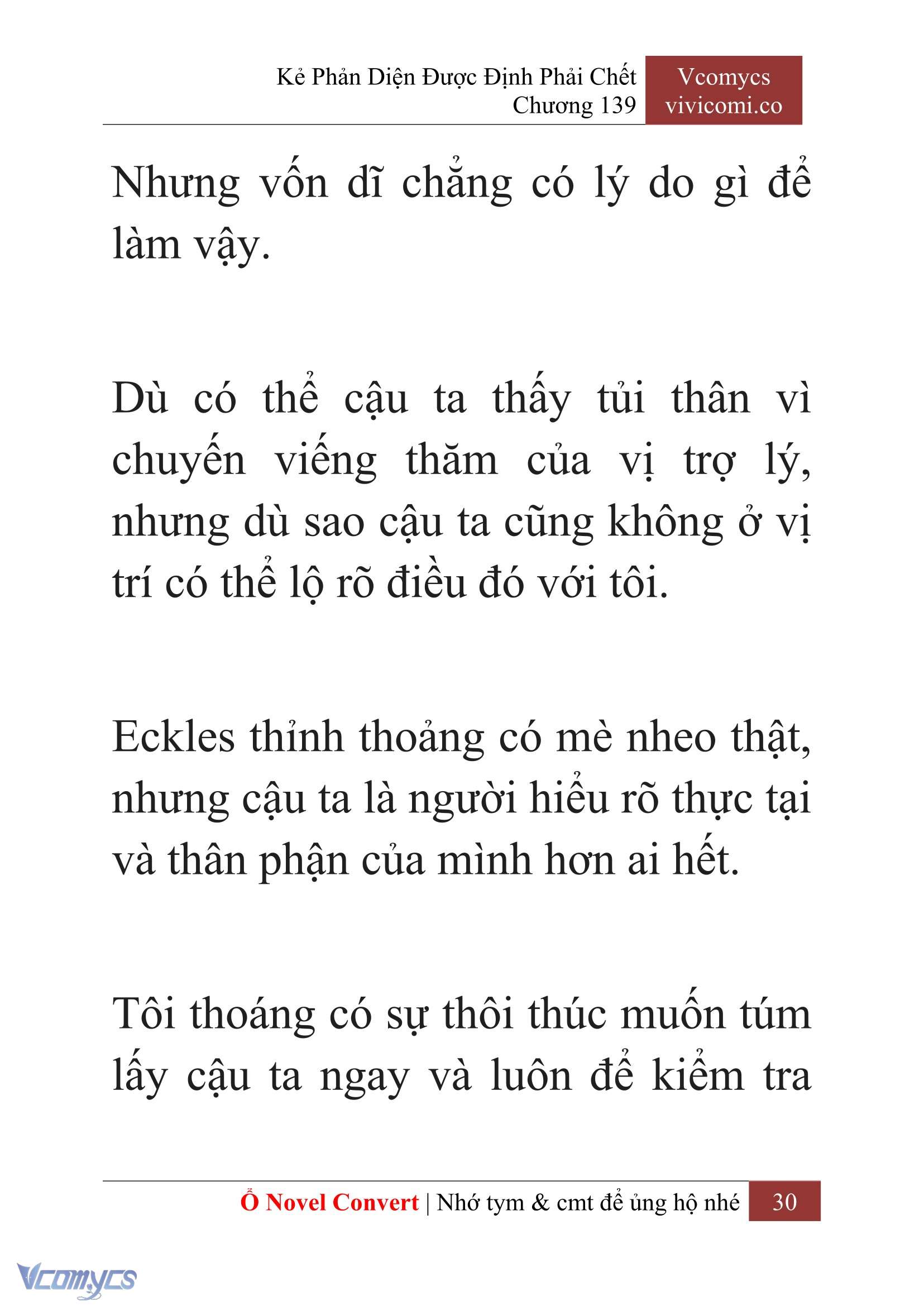 Kẻ Phản Diện Được Định Phải Chết
Chương 139

Vcomycs
vivicomi.co

Nhưng vốn dĩ chẳng có lý do gì để làm vậy.

Dù có thể cậu ta thấy tủi thân vì chuyến viếng thăm của vị trợ lý, nhưng dù sao cậu ta cũng không ở vị trí có thể lộ rõ điều đó với tôi.

Eckles thỉnh thoảng có mè nheo thật, nhưng cậu ta là người hiểu rõ thực tại và thân phận của mình hơn ai hết.

Tôi thoáng có sự thôi thúc muốn túm lấy cậu ta ngay và luôn để kiểm tra

Ổ Novel Convert | Nhớ tym & cmt để ủng hộ nhé 30

Vcomycs